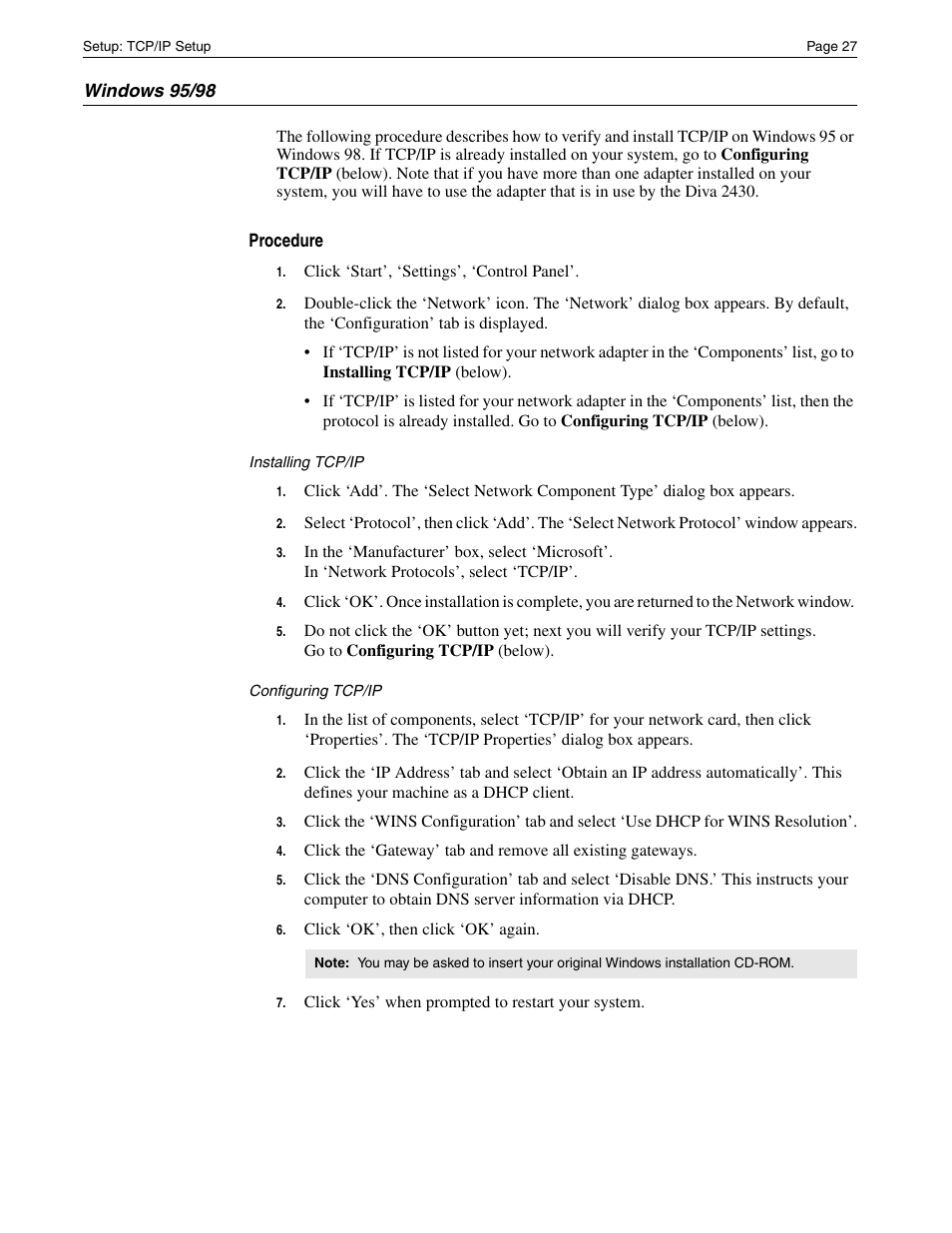 Setup: TCP/IP Setup Page 27

Windows 95/98

The following procedure describes how to verify and install TCP/IP on Windows 95 or Windows 98. If TCP/IP is already installed on your system, go to Configuring TCP/IP (below). Note that if you have more than one adapter installed on your system, you will have to use the adapter that is in use by the Diva 2430.

Procedure

1. Click ‘Start’, ‘Settings’, ‘Control Panel’.

2. Double-click the ‘Network’ icon. The ‘Network’ dialog box appears. By default, the ‘Configuration’ tab is displayed.

• If ‘TCP/IP’ is not listed for your network adapter in the ‘Components’ list, go to Installing TCP/IP (below).

• If ‘TCP/IP’ is listed for your network adapter in the ‘Components’ list, then the protocol is already installed. Go to Configuring TCP/IP (below).

Installing TCP/IP

1. Click ‘Add’. The ‘Select Network Component Type’ dialog box appears.

2. Select ‘Protocol’, then click ‘Add’. The ‘Select Network Protocol’ window appears.

3. In the ‘Manufacturer’ box, select ‘Microsoft’.
In ‘Network Protocols’, select ‘TCP/IP’.

4. Click ‘OK’. Once installation is complete, you are returned to the Network window.

5. Do not click the ‘OK’ button yet; next you will verify your TCP/IP settings.
Go to Configuring TCP/IP (below).

Configuring TCP/IP

1. In the list of components, select ‘TCP/IP’ for your network card, then click ‘Properties’. The ‘TCP/IP Properties’ dialog box appears.

2. Click the ‘IP Address’ tab and select ‘Obtain an IP address automatically’. This defines your machine as a DHCP client.

3. Click the ‘WINS Configuration’ tab and select ‘Use DHCP for WINS Resolution’.

4. Click the ‘Gateway’ tab and remove all existing gateways.

5. Click the ‘DNS Configuration’ tab and select ‘Disable DNS.’ This instructs your computer to obtain DNS server information via DHCP.

6. Click ‘OK’, then click ‘OK’ again.

Note: You may be asked to insert your original Windows installation CD-ROM.

7. Click ‘Yes’ when prompted to restart your system.